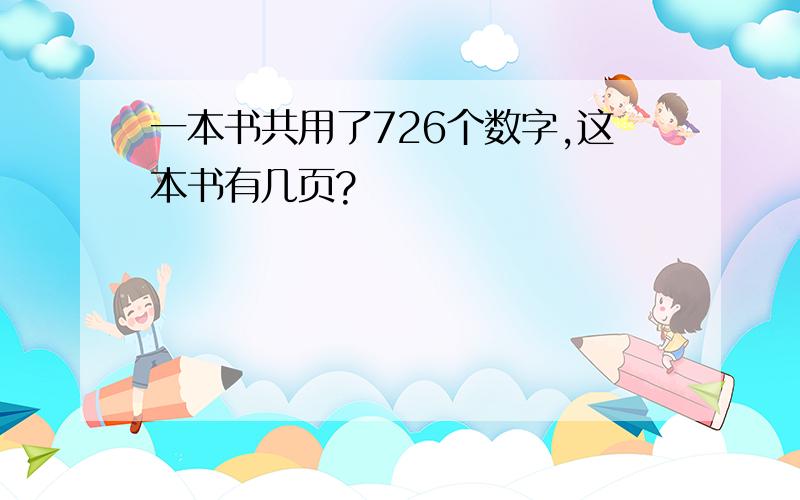 一本书共用了726个数字,这本书有几页?